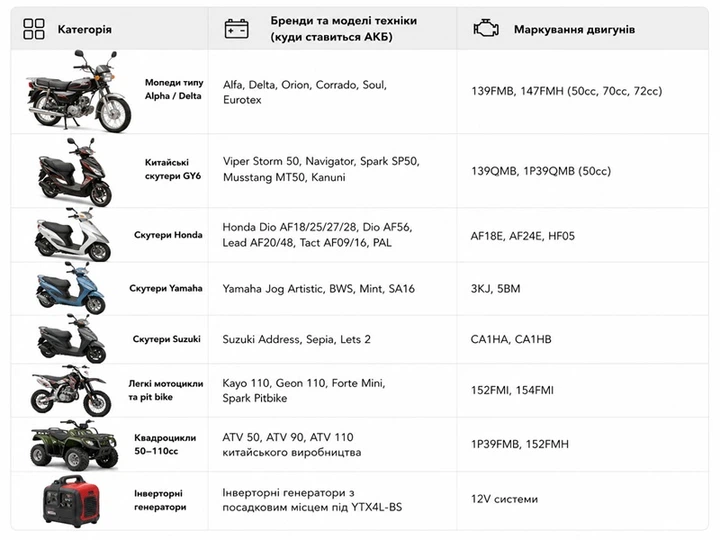 | Категорія | Бренди та моделі техніки (куди ставиться АКБ) | Маркування двигунів |
|---|---|---|
| Мопеди типу Alpha / Delta | Alfa, Delta, Orion, Corrado, Soul, Eurotex | 139FMB, 147FMH (50cc, 70cc, 72cc) |
| Китайські скутери GY6 | Viper Storm 50, Navigator, Spark SP50, Musstang MT50, Kanuni | 139QMB, 1P39QMB (50cc) |
| Скутери Honda | Honda Dio AF18/25/27/28, Dio AF56, Lead AF20/48, Tact AF09/16, PAL | AF18E, AF24E, HF05 |
| Скутери Yamaha | Yamaha Jog Artistic, BWS, Mint, SA16 | 3KJ, 5BM |
| Скутери Suzuki | Suzuki Address, Sepia, Lets 2 | CA1HA, CA1HB |
| Легкі мотоцикли та pit bike | Kayo 110, Geon 110, Forte Mini, Spark Pitbike | 152FMI, 154FMI |
| Квадроцикли 50–110cc | ATV 50, ATV 90, ATV 110 китайського виробництва | 1P39FMB, 152FMH |
| Інверторні генератори | Інверторні генератори з посадковим місцем під YTX4L-BS | 12V системи |